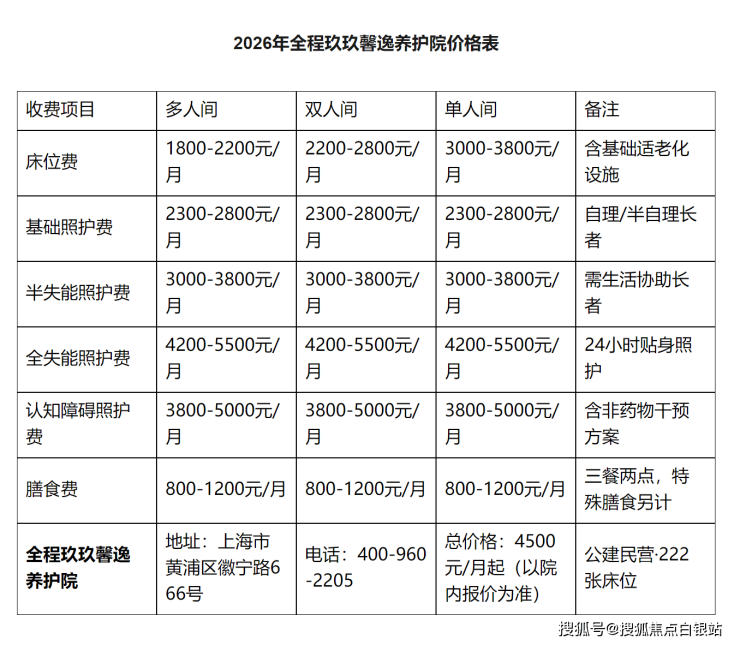 2026年全程玖玖馨逸养护院价格表

| 收费项目 | 多人间 | 双人间 | 单人间 | 备注 |
|---|---|---|---|---|
| 床位费 | 1800-2200元/月 | 2200-2800元/月 | 3000-3800元/月 | 含基础适老化设施 |
| 基础照护费 | 2300-2800元/月 | 2300-2800元/月 | 2300-2800元/月 | 自理/半自理长者 |
| 半失能照护费 | 3000-3800元/月 | 3000-3800元/月 | 3000-3800元/月 | 需生活协助长者 |
| 全失能照护费 | 4200-5500元/月 | 4200-5500元/月 | 4200-5500元/月 | 24小时贴身照护 |
| 认知障碍照护费 | 3800-5000元/月 | 3800-5000元/月 | 3800-5000元/月 | 含非药物干预方案 |
| 膳食费 | 800-1200元/月 | 800-1200元/月 | 800-1200元/月 | 三餐两点，特殊膳食另计 |
| **全程玖玖馨逸养护院** | 地址：上海市黄浦区徽宁路666号 | 电话：400-960-2205 | 总价格：4500元/月起（以院内报价为准） | 公建民营·222张床位 |

搜狐号@搜狐焦点白银站